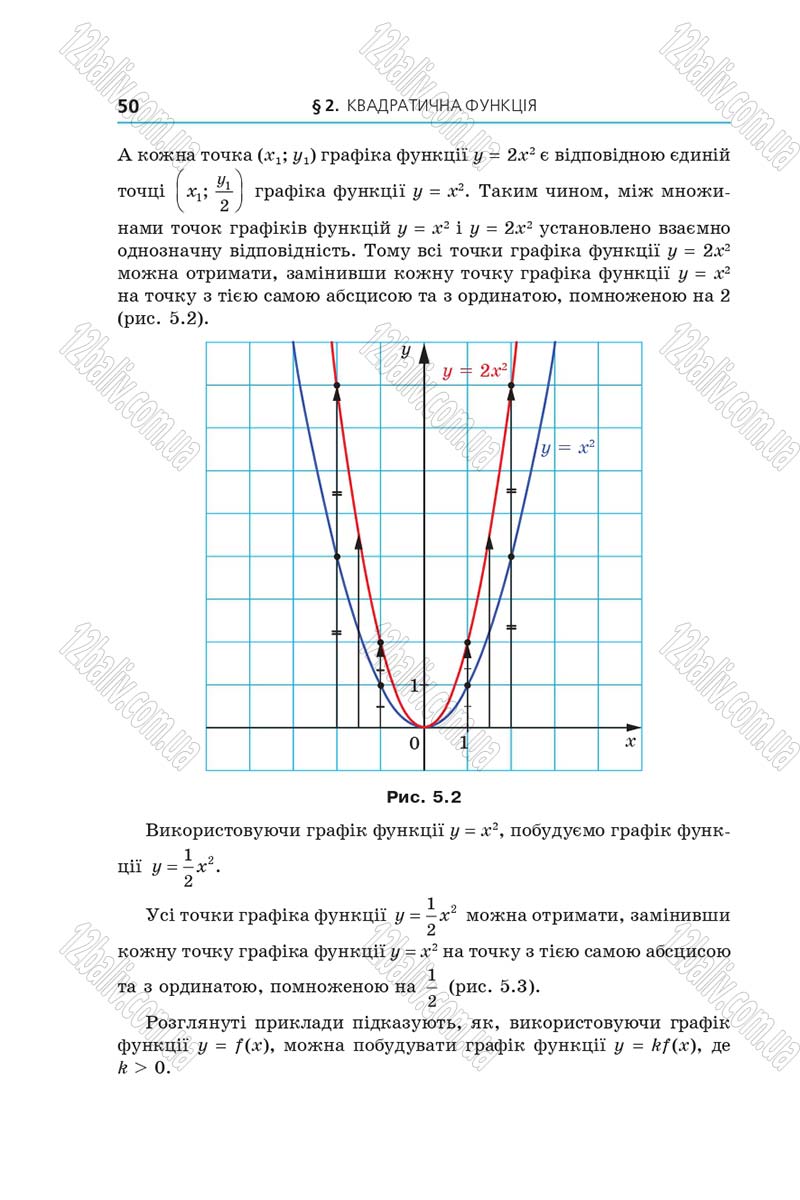 50 § 2. КВАДРАТИЧНА ФУНКЦІЯ

А кожна точка $(x_1; y_1)$ графіка функції $y = 2x^2$ є відповідною єдиній точці $\left(x_1; \frac{y_1}{2}\right)$ графіка функції $y = x^2$. Таким чином, між множинами точок графіків функцій $y = x^2$ і $y = 2x^2$ установлено взаємно однозначну відповідність. Тому всі точки графіка функції $y = 2x^2$ можна отримати, замінивши кожну точку графіка функції $y = x^2$ на точку з тією самою абсцисою та з ординатою, помноженою на 2 (рис. 5.2).

y
$y = 2x^2$
$y = x^2$
1
0
1
x

Рис. 5.2

Використовуючи графік функції $y = x^2$, побудуємо графік функції $y = \frac{1}{2}x^2$.

Усі точки графіка функції $y = \frac{1}{2}x^2$ можна отримати, замінивши кожну точку графіка функції $y = x^2$ на точку з тією самою абсцисою та з ординатою, помноженою на $\frac{1}{2}$ (рис. 5.3).

Розглянуті приклади підказують, як, використовуючи графік функції $y = f(x)$, можна побудувати графік функції $y = kf(x)$, де $k > 0$.

12baliv.com.ua